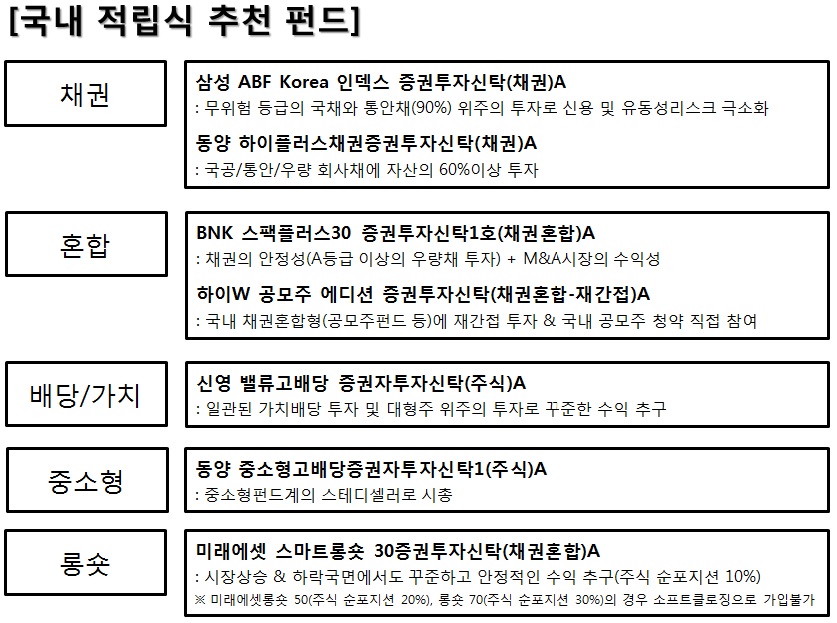 [국내 적립식 추천 펀드]

채권

삼성 ABF Korea 인덱스 증권투자신탁(채권)A
: 무위험 등급의 국채와 통안채(90%) 위주의 투자로 신용 및 유동성리스크 극소화

동양 하이플러스채권증권투자신탁(채권)A
: 국공/통안/우량 회사채에 자산의 60%이상 투자

혼합

BNK 스팩플러스30 증권투자신탁1호(채권혼합)A
: 채권의 안정성(A등급 이상의 우량채 투자) + M&A시장의 수익성

하이W 공모주 에디션 증권투자신탁(채권혼합-재간접)A
: 국내 채권혼합형(공모주펀드 등)에 재간접 투자 & 국내 공모주 청약 직접 참여

배당/가치

신영 밸류고배당 증권자투자신탁(주식)A
: 일관된 가치배당 투자 및 대형주 위주의 투자로 꾸준한 수익 추구

중소형

동양 중소형고배당증권자투자신탁1(주식)A
: 중소형펀드계의 스테디셀러로 시총

롱숏

미래에셋 스마트롱숏 30증권투자신탁(채권혼합)A
: 시장상승 & 하락국면에서도 꾸준하고 안정적인 수익 추구(주식 순포지션 10%)
※ 미래에셋롱숏 50(주식 순포지션 20%), 롱숏 70(주식 순포지션 30%)의 경우 소프트클로징으로 가입불가